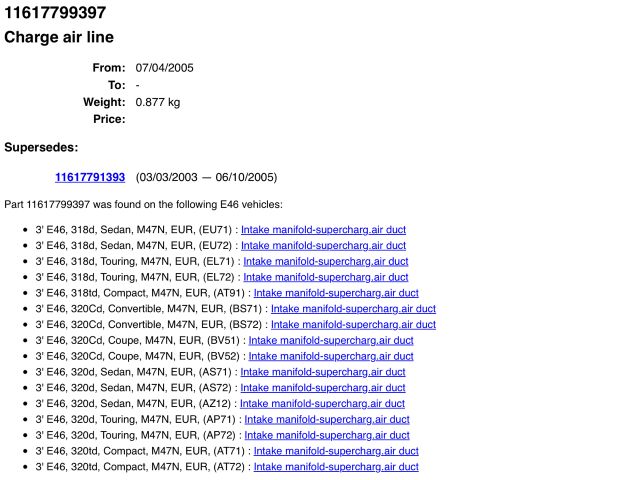 11617799397

Charge air line

From: 07/04/2005
To: -
Weight: 0.877 kg
Price:

Supersedes:

11617791393 (03/03/2003 — 06/10/2005)

Part 11617799397 was found on the following E46 vehicles:

• 3' E46, 318d, Sedan, M47N, EUR, (EU71) : Intake manifold-supercharg.air duct
• 3' E46, 318d, Sedan, M47N, EUR, (EU72) : Intake manifold-supercharg.air duct
• 3' E46, 318d, Touring, M47N, EUR, (EL71) : Intake manifold-supercharg.air duct
• 3' E46, 318d, Touring, M47N, EUR, (EL72) : Intake manifold-supercharg.air duct
• 3' E46, 318td, Compact, M47N, EUR, (AT91) : Intake manifold-supercharg.air duct
• 3' E46, 320Cd, Convertible, M47N, EUR, (BS71) : Intake manifold-supercharg.air duct
• 3' E46, 320Cd, Convertible, M47N, EUR, (BS72) : Intake manifold-supercharg.air duct
• 3' E46, 320Cd, Coupe, M47N, EUR, (BV51) : Intake manifold-supercharg.air duct
• 3' E46, 320Cd, Coupe, M47N, EUR, (BV52) : Intake manifold-supercharg.air duct
• 3' E46, 320d, Sedan, M47N, EUR, (AS71) : Intake manifold-supercharg.air duct
• 3' E46, 320d, Sedan, M47N, EUR, (AS72) : Intake manifold-supercharg.air duct
• 3' E46, 320d, Sedan, M47N, EUR, (AZ12) : Intake manifold-supercharg.air duct
• 3' E46, 320d, Touring, M47N, EUR, (AP71) : Intake manifold-supercharg.air duct
• 3' E46, 320d, Touring, M47N, EUR, (AP72) : Intake manifold-supercharg.air duct
• 3' E46, 320td, Compact, M47N, EUR, (AT71) : Intake manifold-supercharg.air duct
• 3' E46, 320td, Compact, M47N, EUR, (AT72) : Intake manifold-supercharg.air duct